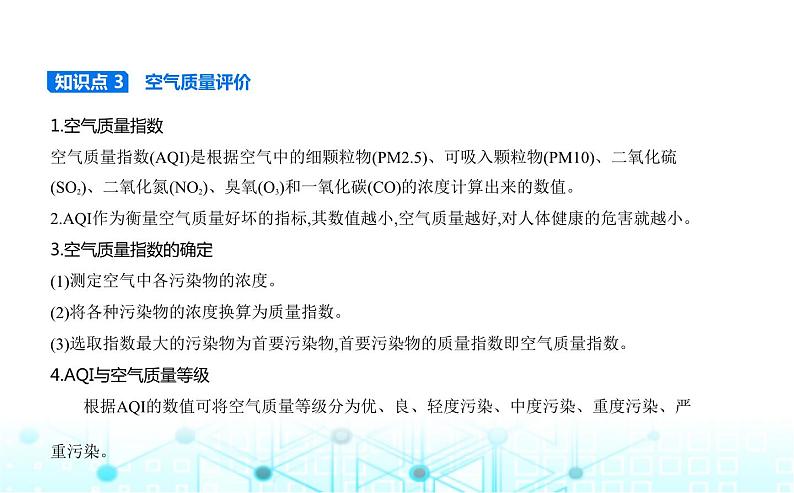 知识点 3　空气质量评价

1.空气质量指数

空气质量指数(AQI)是根据空气中的细颗粒物(PM2.5)、可吸入颗粒物(PM10)、二氧化硫($SO_2$)、二氧化氮($NO_2$)、臭氧($O_3$)和一氧化碳(CO)的浓度计算出来的数值。

2.AQI作为衡量空气质量好坏的指标,其数值越小,空气质量越好,对人体健康的危害就越小。

3.空气质量指数的确定

(1)测定空气中各污染物的浓度。

(2)将各种污染物的浓度换算为质量指数。

(3)选取指数最大的污染物为首要污染物,首要污染物的质量指数即空气质量指数。

4.AQI与空气质量等级

根据AQI的数值可将空气质量等级分为优、良、轻度污染、中度污染、重度污染、严重污染。